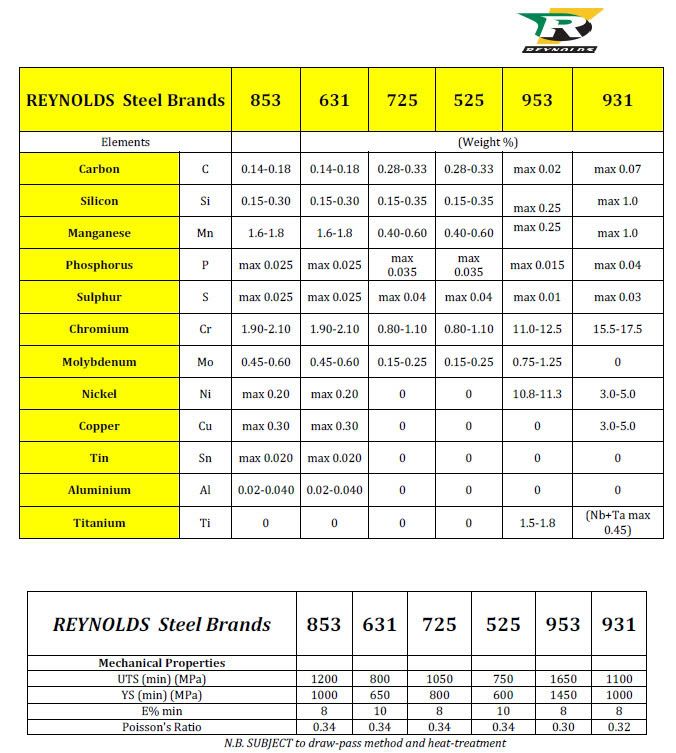 REYNOLDS

| REYNOLDS Steel Brands | | 853 | 631 | 725 | 525 | 953 | 931 |
|---|---|---|---|---|---|---|---|
| Elements | | | (Weight %) | | | | |
| Carbon | C | 0.14-0.18 | 0.14-0.18 | 0.28-0.33 | 0.28-0.33 | max 0.02 | max 0.07 |
| Silicon | Si | 0.15-0.30 | 0.15-0.30 | 0.15-0.35 | 0.15-0.35 | max 0.25 | max 1.0 |
| Manganese | Mn | 1.6-1.8 | 1.6-1.8 | 0.40-0.60 | 0.40-0.60 | max 0.25 | max 1.0 |
| Phosphorus | P | max 0.025 | max 0.025 | max 0.035 | max 0.035 | max 0.015 | max 0.04 |
| Sulphur | S | max 0.025 | max 0.025 | max 0.04 | max 0.04 | max 0.01 | max 0.03 |
| Chromium | Cr | 1.90-2.10 | 1.90-2.10 | 0.80-1.10 | 0.80-1.10 | 11.0-12.5 | 15.5-17.5 |
| Molybdenum | Mo | 0.45-0.60 | 0.45-0.60 | 0.15-0.25 | 0.15-0.25 | 0.75-1.25 | 0 |
| Nickel | Ni | max 0.20 | max 0.20 | 0 | 0 | 10.8-11.3 | 3.0-5.0 |
| Copper | Cu | max 0.30 | max 0.30 | 0 | 0 | 0 | 3.0-5.0 |
| Tin | Sn | max 0.020 | max 0.020 | 0 | 0 | 0 | 0 |
| Aluminium | Al | 0.02-0.040 | 0.02-0.040 | 0 | 0 | 0 | 0 |
| Titanium | Ti | 0 | 0 | 0 | 0 | 1.5-1.8 | (Nb+Ta max 0.45) |

| REYNOLDS Steel Brands | 853 | 631 | 725 | 525 | 953 | 931 |
|---|---|---|---|---|---|---|
| Mechanical Properties | | | | | | |
| UTS (min) (MPa) | 1200 | 800 | 1050 | 750 | 1650 | 1100 |
| YS (min) (MPa) | 1000 | 650 | 800 | 600 | 1450 | 1000 |
| E% min | 8 | 10 | 8 | 10 | 8 | 8 |
| Poisson's Ratio | 0.34 | 0.34 | 0.34 | 0.34 | 0.30 | 0.32 |

N.B. SUBJECT to draw-pass method and heat-treatment